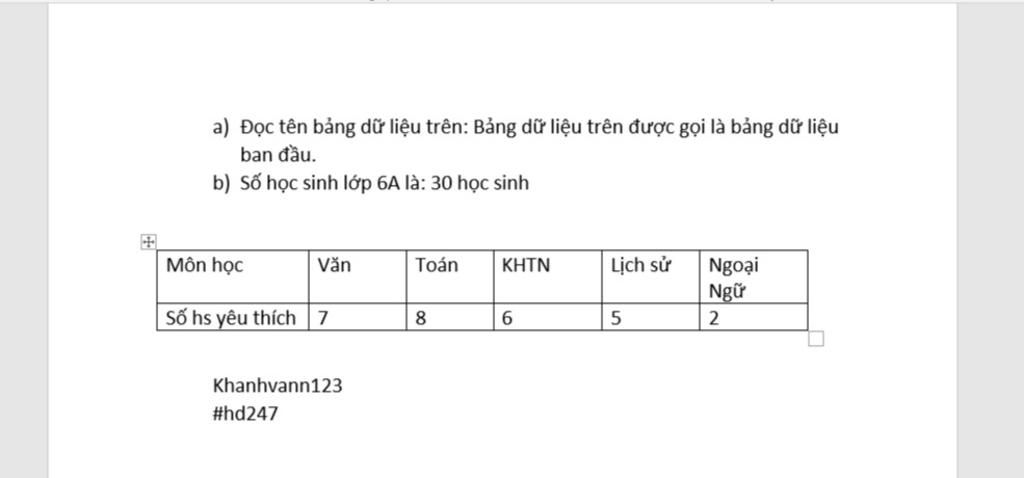 a) Đọc tên bảng dữ liệu trên: Bảng dữ liệu trên được gọi là bảng dữ liệu ban đầu.
b) Số học sinh lớp 6A là: 30 học sinh

| Môn học | Văn | Toán | KHTN | Lịch sử | Ngoại Ngữ |
|---|---|---|---|---|---|
| Số hs yêu thích | 7 | 8 | 6 | 5 | 2 |

Khanhvann123
#hd247